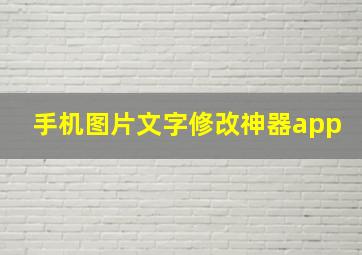 手机图片文字修改神器app